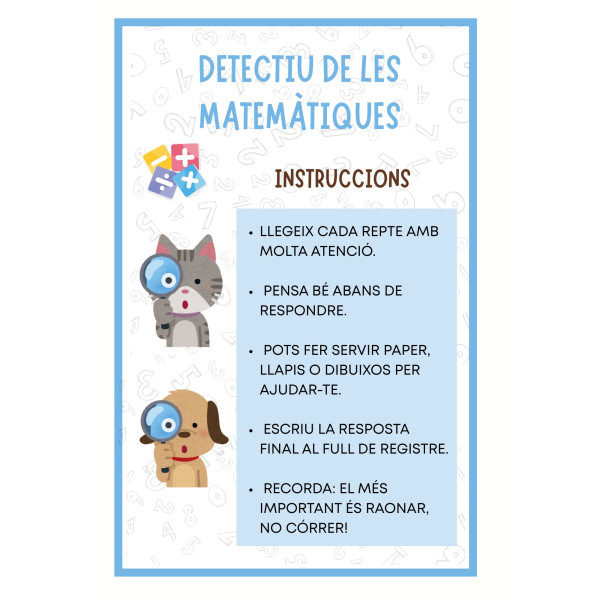 DETECTIU DE LES MATEMÀTIQUES

INSTRUCCIONS

• LLEGEIX CADA REPTE AMB MOLTA ATENCIÓ.

• PENSA BÉ ABANS DE RESPONDRE.

• POTS FER SERVIR PAPER, LLAPIS O DIBUIXOS PER AJUDAR-TE.

• ESCRIU LA RESPOSTA FINAL AL FULL DE REGISTRE.

• RECORDA: EL MÉS IMPORTANT ÉS RAONAR, NO CÓRRER!